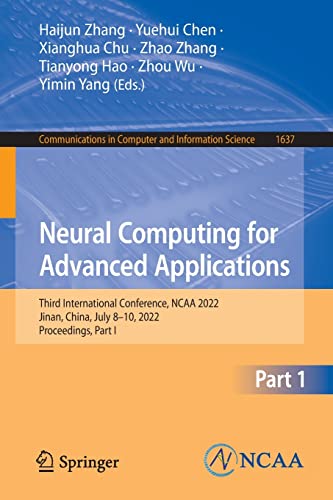 Haijun Zhang · Yuehui Chen · Xianghua Chu · Zhao Zhang · Tianyong Hao · Zhou Wu · Yimin Yang (Eds.)

Communications in Computer and Information Science 1637

Neural Computing for Advanced Applications

Third International Conference, NCAA 2022
Jinan, China, July 8–10, 2022
Proceedings, Part I

Part 1

Springer

NCAA